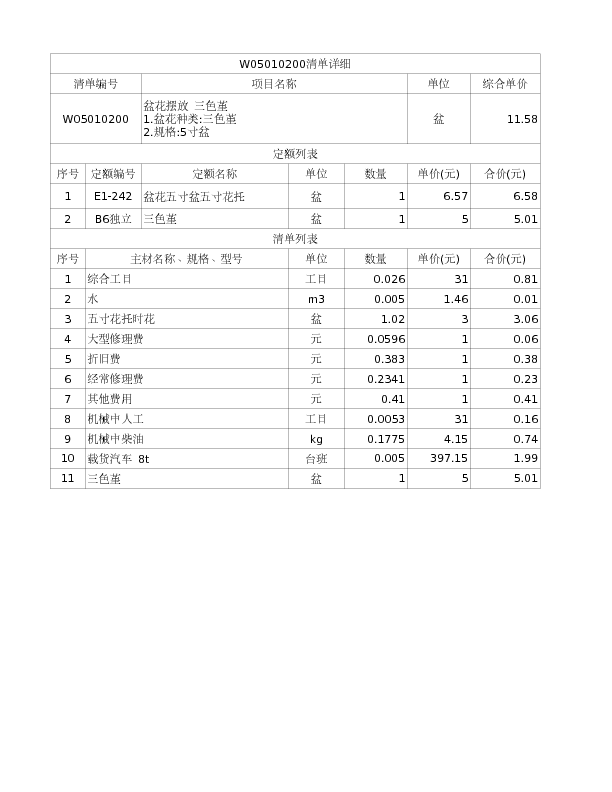 W05010200清单详细

| 清单编号 | 项目名称 | 单位 | 综合单价 |
|---|---|---|---|
| W05010200 | 盆花摆放 三色堇 1.盆花种类:三色堇 2.规格:5寸盆 | 盆 | 11.58 |

定额列表

| 序号 | 定额编号 | 定额名称 | 单位 | 数量 | 单价(元) | 合价(元) |
|---|---|---|---|---|---|---|
| 1 | E1-242 | 盆花五寸盆五寸花托 | 盆 | 1 | 6.57 | 6.58 |
| 2 | B6独立 | 三色堇 | 盆 | 1 | 5 | 5.01 |

清单列表

| 序号 | 主材名称、规格、型号 | 单位 | 数量 | 单价(元) | 合价(元) |
|---|---|---|---|---|---|
| 1 | 综合工日 | 工日 | 0.026 | 31 | 0.81 |
| 2 | 水 | m3 | 0.005 | 1.46 | 0.01 |
| 3 | 五寸花托时花 | 盆 | 1.02 | 3 | 3.06 |
| 4 | 大型修理费 | 元 | 0.0596 | 1 | 0.06 |
| 5 | 折旧费 | 元 | 0.383 | 1 | 0.38 |
| 6 | 经常修理费 | 元 | 0.2341 | 1 | 0.23 |
| 7 | 其他费用 | 元 | 0.41 | 1 | 0.41 |
| 8 | 机械中人工 | 工日 | 0.0053 | 31 | 0.16 |
| 9 | 机械中柴油 | kg | 0.1775 | 4.15 | 0.74 |
| 10 | 载货汽车 8t | 台班 | 0.005 | 397.15 | 1.99 |
| 11 | 三色堇 | 盆 | 1 | 5 | 5.01 |